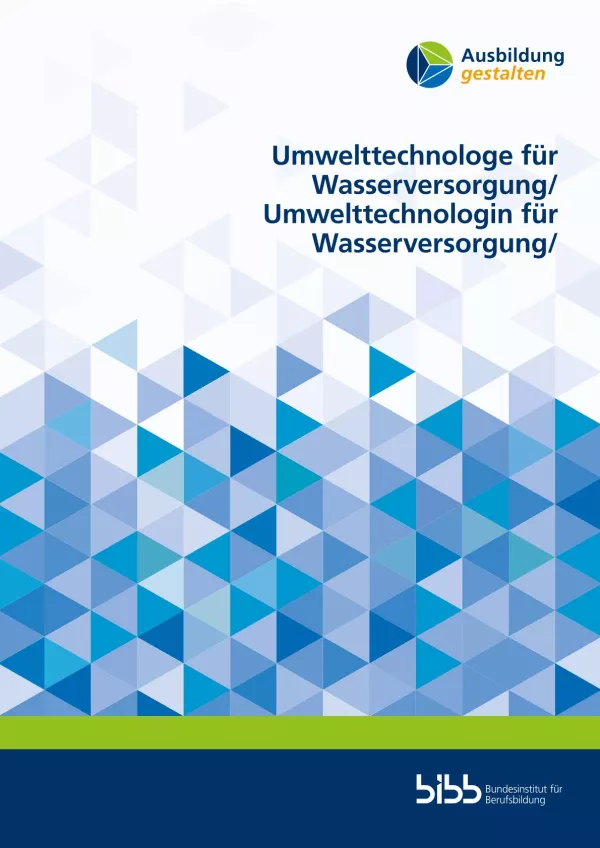 Ausbildung
gestalten

Umwelttechnologe für Wasserversorgung/ Umwelttechnologin für Wasserversorgung/

bibb Bundesinstitut für Berufsbildung